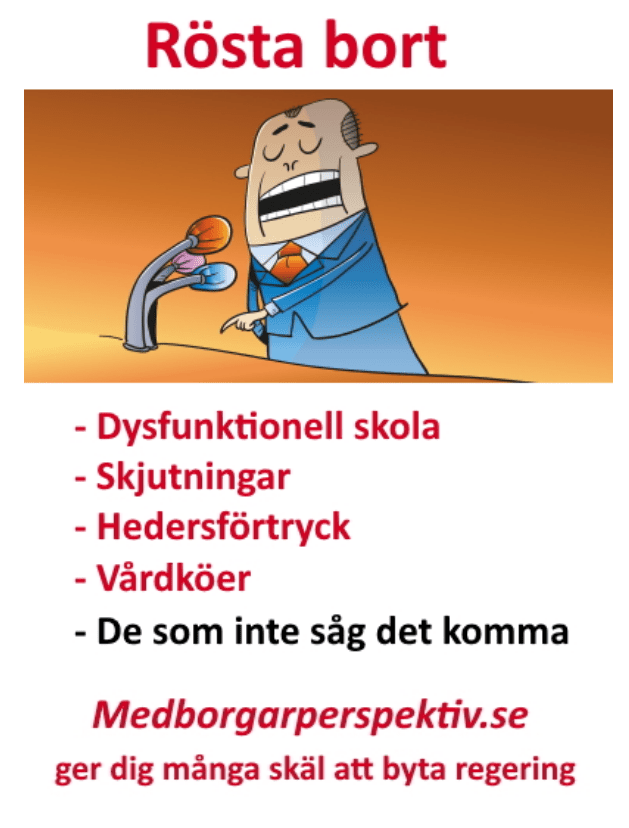 Rösta bort

- Dysfunktionell skola
- Skjutningar
- Hedersförtryck
- Vårdköer
- De som inte såg det komma

Medborgarperspektiv.se
ger dig många skäl att byta regering